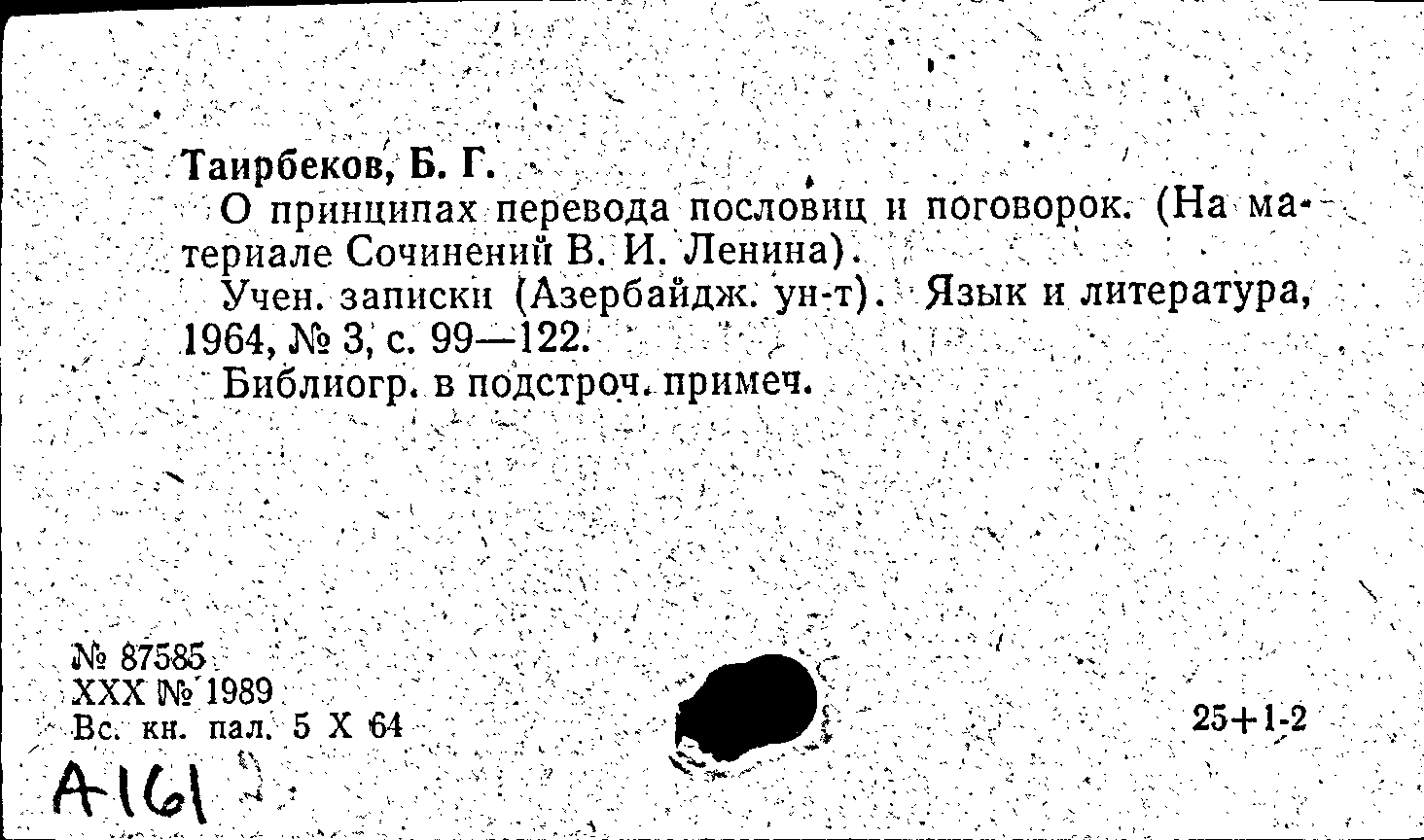 Таирбеков, Б. Г.

О принципах перевода пословиц и поговорок. (На материале Сочинений В. И. Ленина).

Учен. записки (Азербайдж. ун-т). Язык и литература, 1964, № 3, с. 99—122.

Библиогр. в подстроч. примеч.

№ 87585
XXX № 1989
Вс. кн. пал. 5 X 64

25+1-2

A161